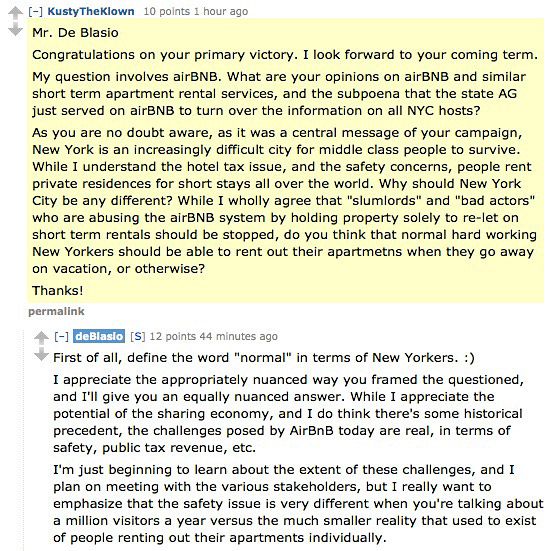 [–] KustyTheKlown 10 points 1 hour ago

Mr. De Blasio

Congratulations on your primary victory. I look forward to your coming term.

My question involves airBNB. What are your opinions on airBNB and similar short term apartment rental services, and the subpoena that the state AG just served on airBNB to turn over the information on all NYC hosts?

As you are no doubt aware, as it was a central message of your campaign, New York is an increasingly difficult city for middle class people to survive. While I understand the hotel tax issue, and the safety concerns, people rent private residences for short stays all over the world. Why should New York City be any different? While I wholly agree that "slumlords" and "bad actors" who are abusing the airBNB system by holding property solely to re-let on short term rentals should be stopped, do you think that normal hard working New Yorkers should be able to rent out their apartmetns when they go away on vacation, or otherwise?

Thanks!

permalink

[–] deBlasio [S] 12 points 44 minutes ago

First of all, define the word "normal" in terms of New Yorkers. :)

I appreciate the appropriately nuanced way you framed the questioned, and I'll give you an equally nuanced answer. While I appreciate the potential of the sharing economy, and I do think there's some historical precedent, the challenges posed by AirBnB today are real, in terms of safety, public tax revenue, etc.

I'm just beginning to learn about the extent of these challenges, and I plan on meeting with the various stakeholders, but I really want to emphasize that the safety issue is very different when you're talking about a million visitors a year versus the much smaller reality that used to exist of people renting out their apartments individually.